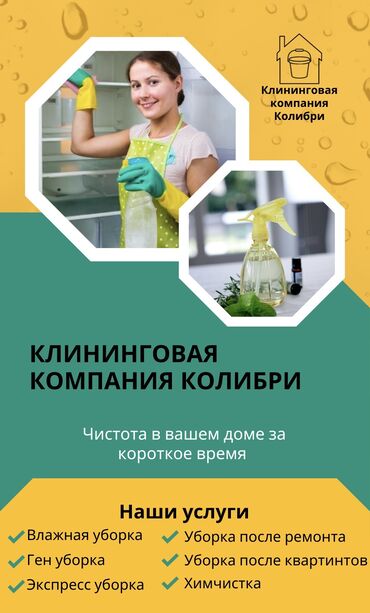 Клининговая компания Колибри

КЛИНИНГОВАЯ КОМПАНИЯ КОЛИБРИ

Чистота в вашем доме за короткое время

Наши услуги

Влажная уборка
Ген уборка
Экспресс уборка

Уборка после ремонта
Уборка после квартинтов
Химчистка